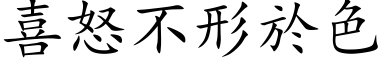 喜怒不形於色